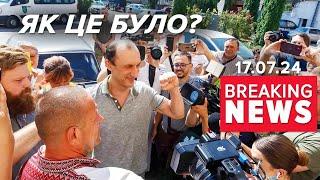 ЯК ЦЕ БУЛО?

17.07.24

BREAKING NEWS